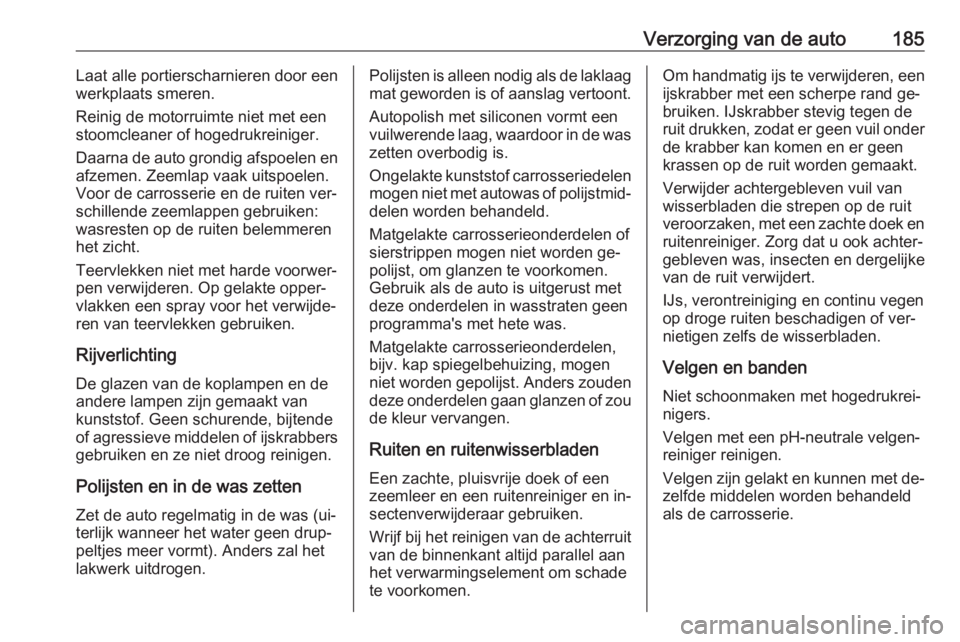 Verzorging van de auto 185

Laat alle portierscharnieren door een werkplaats smeren.

Reinig de motorruimte niet met een stoomcleaner of hogedrukreiniger.

Daarna de auto grondig afspoelen en afzemen. Zeemlap vaak uitspoelen. Voor de carrosserie en de ruiten verschillende zeemlappen gebruiken: wasresten op de ruiten belemmeren het zicht.

Teervlekken niet met harde voorwerpen verwijderen. Op gelakte oppervlakken een spray voor het verwijderen van teervlekken gebruiken.

Rijverlichting

De glazen van de koplampen en de andere lampen zijn gemaakt van kunststof. Geen schurende, bijtende of agressieve middelen of ijskrabbers gebruiken en ze niet droog reinigen.

Polijsten en in de was zetten

Zet de auto regelmatig in de was (uiterlijk wanneer het water geen druppeltjes meer vormt). Anders zal het lakwerk uitdrogen.

Polijsten is alleen nodig als de laklaag mat geworden is of aanslag vertoont.

Autopolish met siliconen vormt een vuilwerende laag, waardoor in de was zetten overbodig is.

Ongelakte kunststof carrosseriedelen mogen niet met autowas of polijstmiddelen worden behandeld.

Matgelakte carrosserieonderdelen of sierstrippen mogen niet worden gepolijst, om glanzen te voorkomen. Gebruik als de auto is uitgerust met deze onderdelen in wasstraten geen programma's met hete was.

Matgelakte carrosserieonderdelen, bijv. kap spiegelbehuizing, mogen niet worden gepolijst. Anders zouden deze onderdelen gaan glanzen of zou de kleur vervangen.

Ruiten en ruitenwisserbladen

Een zachte, pluisvrije doek of een zeemleer en een ruitenreiniger en insectenverwijderaar gebruiken.

Wrijf bij het reinigen van de achterruit van de binnenkant altijd parallel aan het verwarmingselement om schade te voorkomen.

Om handmatig ijs te verwijderen, een ijskrabber met een scherpe rand gebruiken. IJskrabber stevig tegen de ruit drukken, zodat er geen vuil onder de krabber kan komen en er geen krassen op de ruit worden gemaakt.

Verwijder achtergebleven vuil van wisserbladen die strepen op de ruit veroorzaken, met een zachte doek en ruitenreiniger. Zorg dat u ook achtergebleven was, insecten en dergelijke van de ruit verwijdert.

IJs, verontreiniging en continu vegen op droge ruiten beschadigen of vernietigen zelfs de wisserbladen.

Velgen en banden

Niet schoonmaken met hogedrukreinigers.

Velgen met een pH-neutrale velgenreiniger reinigen.

Velgen zijn gelakt en kunnen met dezelfde middelen worden behandeld als de carrosserie.

carmanualsonline.info